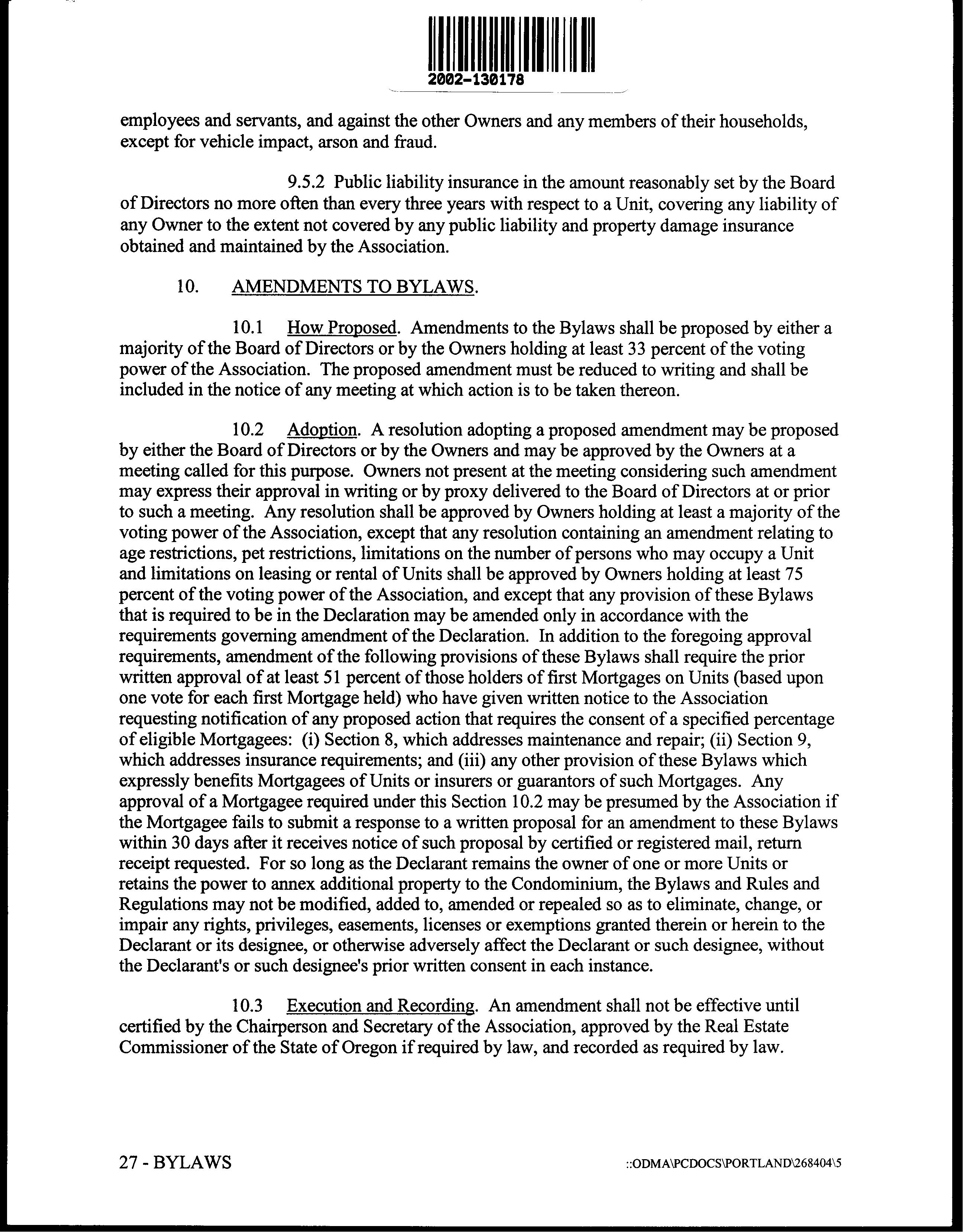 2002-130178

employees and servants, and against the other Owners and any members of their households, except for vehicle impact, arson and fraud.

9.5.2 Public liability insurance in the amount reasonably set by the Board of Directors no more often than every three years with respect to a Unit, covering any liability of any Owner to the extent not covered by any public liability and property damage insurance obtained and maintained by the Association.

10. AMENDMENTS TO BYLAWS.

10.1 How Proposed. Amendments to the Bylaws shall be proposed by either a majority of the Board of Directors or by the Owners holding at least 33 percent of the voting power of the Association. The proposed amendment must be reduced to writing and shall be included in the notice of any meeting at which action is to be taken thereon.

10.2 Adoption. A resolution adopting a proposed amendment may be proposed by either the Board of Directors or by the Owners and may be approved by the Owners at a meeting called for this purpose. Owners not present at the meeting considering such amendment may express their approval in writing or by proxy delivered to the Board of Directors at or prior to such a meeting. Any resolution shall be approved by Owners holding at least a majority of the voting power of the Association, except that any resolution containing an amendment relating to age restrictions, pet restrictions, limitations on the number of persons who may occupy a Unit and limitations on leasing or rental of Units shall be approved by Owners holding at least 75 percent of the voting power of the Association, and except that any provision of these Bylaws that is required to be in the Declaration may be amended only in accordance with the requirements governing amendment of the Declaration. In addition to the foregoing approval requirements, amendment of the following provisions of these Bylaws shall require the prior written approval of at least 51 percent of those holders of first Mortgages on Units (based upon one vote for each first Mortgage held) who have given written notice to the Association requesting notification of any proposed action that requires the consent of a specified percentage of eligible Mortgagees: (i) Section 8, which addresses maintenance and repair; (ii) Section 9, which addresses insurance requirements; and (iii) any other provision of these Bylaws which expressly benefits Mortgagees of Units or insurers or guarantors of such Mortgages. Any approval of a Mortgagee required under this Section 10.2 may be presumed by the Association if the Mortgagee fails to submit a response to a written proposal for an amendment to these Bylaws within 30 days after it receives notice of such proposal by certified or registered mail, return receipt requested. For so long as the Declarant remains the owner of one or more Units or retains the power to annex additional property to the Condominium, the Bylaws and Rules and Regulations may not be modified, added to, amended or repealed so as to eliminate, change, or impair any rights, privileges, easements, licenses or exemptions granted therein or herein to the Declarant or its designee, or otherwise adversely affect the Declarant or such designee, without the Declarant's or such designee's prior written consent in each instance.

10.3 Execution and Recording. An amendment shall not be effective until certified by the Chairperson and Secretary of the Association, approved by the Real Estate Commissioner of the State of Oregon if required by law, and recorded as required by law.

27 - BYLAWS ::ODMA\PCDOCS\PORTLAND\268404\5